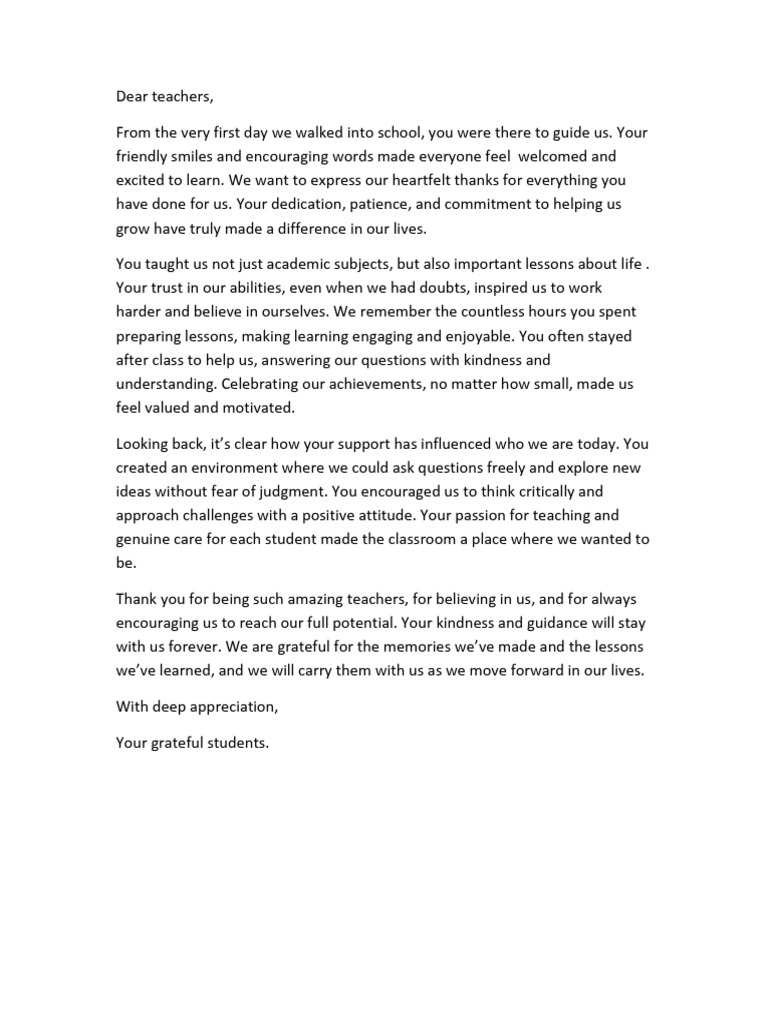 Dear teachers,

From the very first day we walked into school, you were there to guide us. Your friendly smiles and encouraging words made everyone feel welcomed and excited to learn. We want to express our heartfelt thanks for everything you have done for us. Your dedication, patience, and commitment to helping us grow have truly made a difference in our lives.

You taught us not just academic subjects, but also important lessons about life . Your trust in our abilities, even when we had doubts, inspired us to work harder and believe in ourselves. We remember the countless hours you spent preparing lessons, making learning engaging and enjoyable. You often stayed after class to help us, answering our questions with kindness and understanding. Celebrating our achievements, no matter how small, made us feel valued and motivated.

Looking back, it's clear how your support has influenced who we are today. You created an environment where we could ask questions freely and explore new ideas without fear of judgment. You encouraged us to think critically and approach challenges with a positive attitude. Your passion for teaching and genuine care for each student made the classroom a place where we wanted to be.

Thank you for being such amazing teachers, for believing in us, and for always encouraging us to reach our full potential. Your kindness and guidance will stay with us forever. We are grateful for the memories we've made and the lessons we've learned, and we will carry them with us as we move forward in our lives.

With deep appreciation,

Your grateful students.